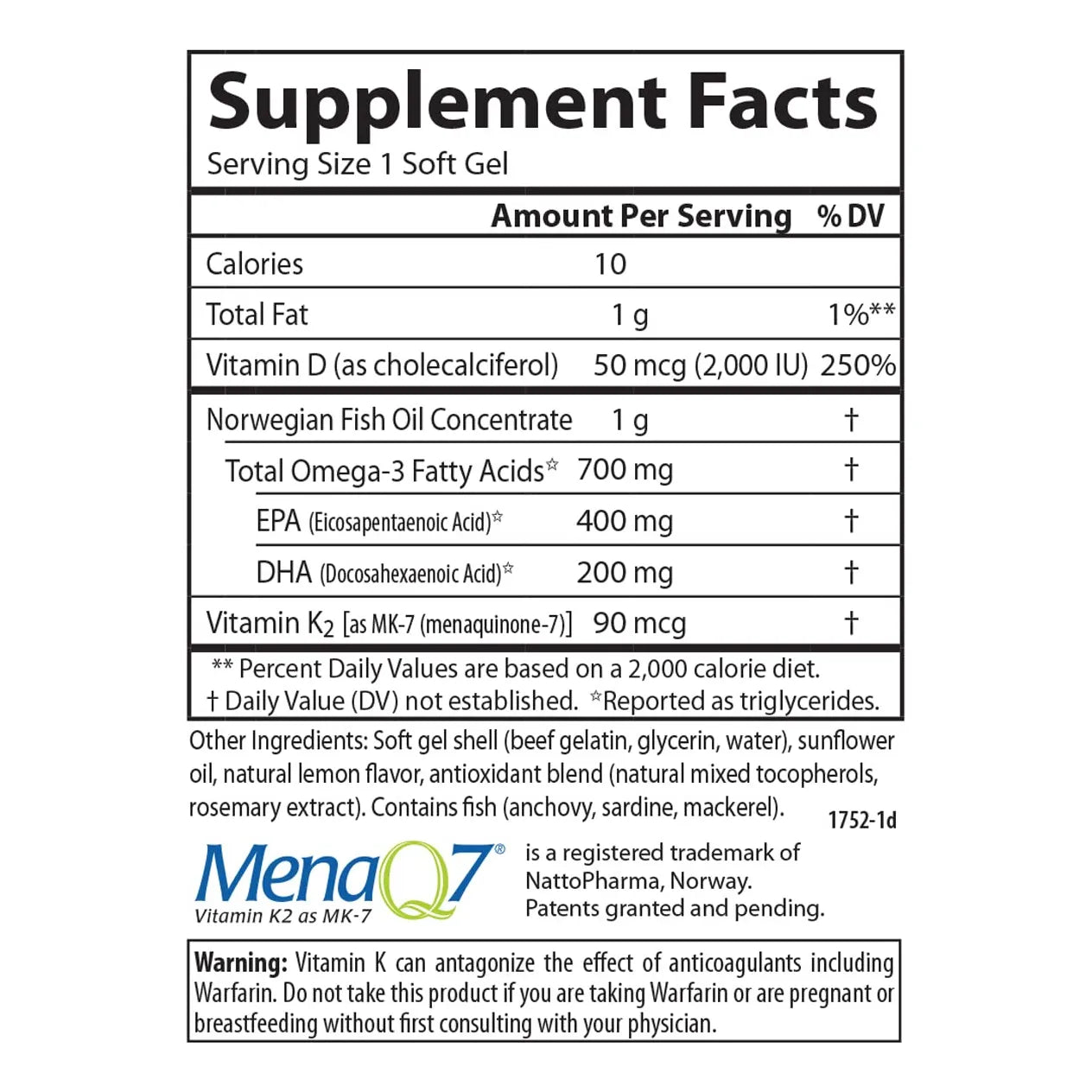 Supplement Facts

Serving Size 1 Soft Gel

| | Amount Per Serving | % DV |
|---|---|---|
| Calories | 10 | |
| Total Fat | 1 g | 1%** |
| Vitamin D (as cholecalciferol) | 50 mcg (2,000 IU) | 250% |
| Norwegian Fish Oil Concentrate | 1 g | † |
| Total Omega-3 Fatty Acids☆ | 700 mg | † |
| EPA (Eicosapentaenoic Acid)☆ | 400 mg | † |
| DHA (Docosahexaenoic Acid)☆ | 200 mg | † |
| Vitamin $K_2$ [as MK-7 (menaquinone-7)] | 90 mcg | † |

** Percent Daily Values are based on a 2,000 calorie diet.
† Daily Value (DV) not established. ☆Reported as triglycerides.

Other Ingredients: Soft gel shell (beef gelatin, glycerin, water), sunflower oil, natural lemon flavor, antioxidant blend (natural mixed tocopherols, rosemary extract). Contains fish (anchovy, sardine, mackerel).

1752-1d

MenaQ7®
Vitamin K2 as MK-7

is a registered trademark of NattoPharma, Norway. Patents granted and pending.

Warning: Vitamin K can antagonize the effect of anticoagulants including Warfarin. Do not take this product if you are taking Warfarin or are pregnant or breastfeeding without first consulting with your physician.